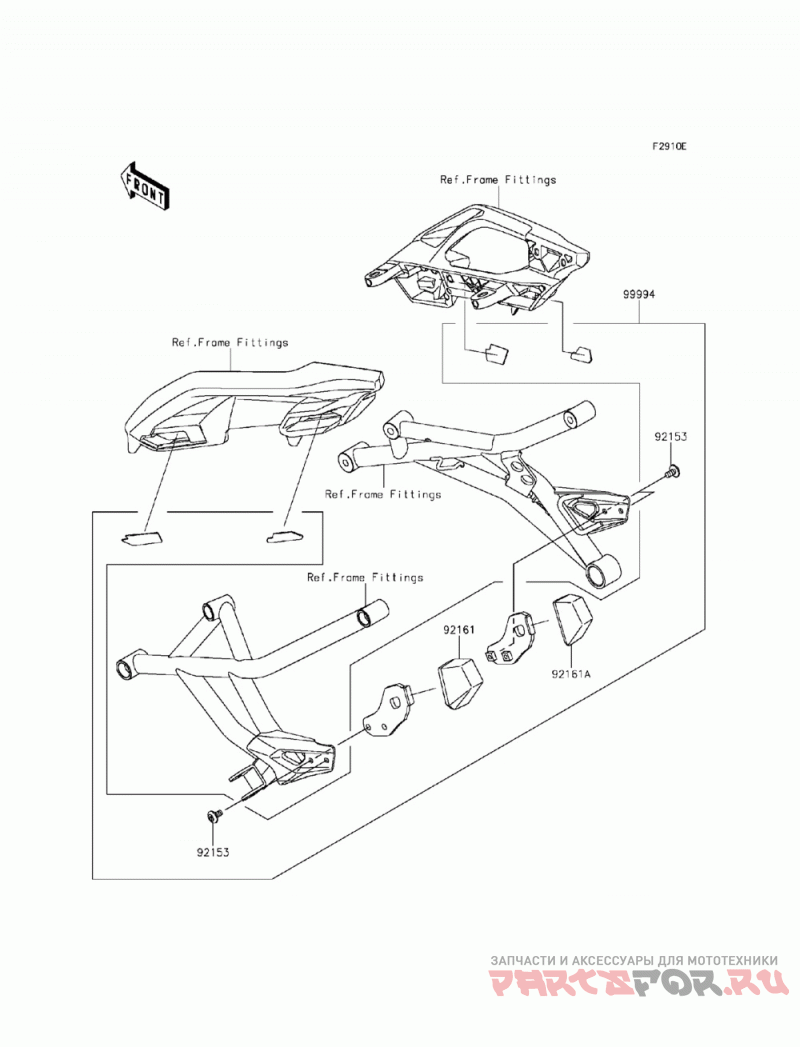 F2910E

FRONT

Ref.Frame Fittings

99994

Ref.Frame Fittings

92153

Ref.Frame Fittings

Ref.Frame Fittings

92161

92161A

92153

ЗАПЧАСТИ И АКСЕССУАРЫ ДЛЯ МОТОТЕХНИКИ
PARTSFOR.RU